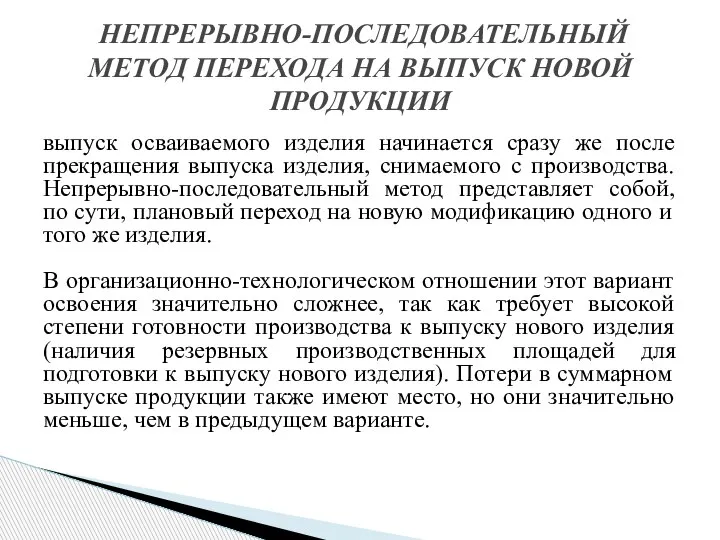 НЕПРЕРЫВНО-ПОСЛЕДОВАТЕЛЬНЫЙ МЕТОД ПЕРЕХОДА НА ВЫПУСК НОВОЙ ПРОДУКЦИИ

выпуск осваиваемого изделия начинается сразу же после прекращения выпуска изделия, снимаемого с производства. Непрерывно-последовательный метод представляет собой, по сути, плановый переход на новую модификацию одного и того же изделия.

В организационно-технологическом отношении этот вариант освоения значительно сложнее, так как требует высокой степени готовности производства к выпуску нового изделия (наличия резервных производственных площадей для подготовки к выпуску нового изделия). Потери в суммарном выпуске продукции также имеют место, но они значительно меньше, чем в предыдущем варианте.